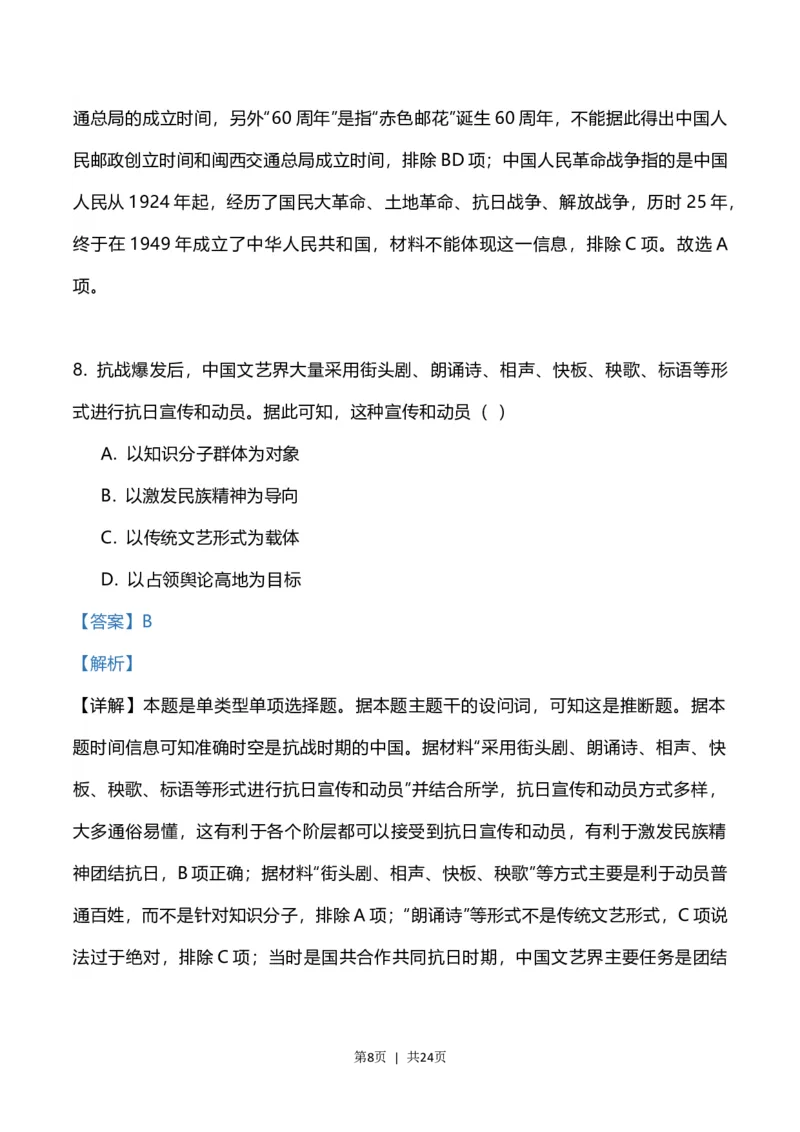 通总局的成立时间，另外“60 周年”是指“赤色邮花”诞生 60 周年，不能据此得出中国人民邮政创立时间和闽西交通总局成立时间，排除 BD 项；中国人民革命战争指的是中国人民从 1924 年起，经历了国民大革命、土地革命、抗日战争、解放战争，历时 25 年，终于在 1949 年成立了中华人民共和国，材料不能体现这一信息，排除 C 项。故选 A 项。

8. 抗战爆发后，中国文艺界大量采用街头剧、朗诵诗、相声、快板、秧歌、标语等形式进行抗日宣传和动员。据此可知，这种宣传和动员（ ）

A. 以知识分子群体为对象

B. 以激发民族精神为导向

C. 以传统文艺形式为载体

D. 以占领舆论高地为目标

【答案】B

【解析】

【详解】本题是单类型单项选择题。据本题主题干的设问词，可知这是推断题。据本题时间信息可知准确时空是抗战时期的中国。据材料“采用街头剧、朗诵诗、相声、快板、秧歌、标语等形式进行抗日宣传和动员”并结合所学，抗日宣传和动员方式多样，大多通俗易懂，这有利于各个阶层都可以接受到抗日宣传和动员，有利于激发民族精神团结抗日，B 项正确；据材料“街头剧、相声、快板、秧歌”等方式主要是利于动员普通百姓，而不是针对知识分子，排除 A 项；“朗诵诗”等形式不是传统文艺形式，C 项说法过于绝对，排除 C 项；当时是国共合作共同抗日时期，中国文艺界主要任务是团结

第8页 | 共24页